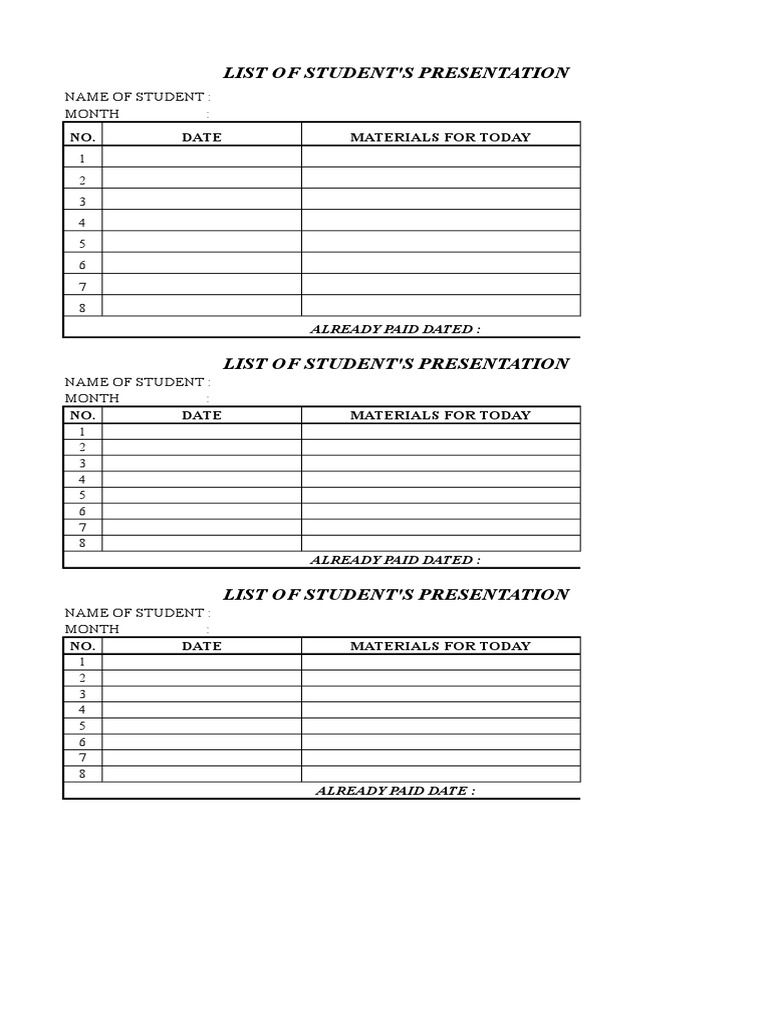 LIST OF STUDENT'S PRESENTATION

NAME OF STUDENT :
MONTH :

| NO. | DATE | MATERIALS FOR TODAY |
|---|---|---|
| 1 | | |
| 2 | | |
| 3 | | |
| 4 | | |
| 5 | | |
| 6 | | |
| 7 | | |
| 8 | | |
| | | ALREADY PAID DATED : |

LIST OF STUDENT'S PRESENTATION

NAME OF STUDENT :
MONTH :

| NO. | DATE | MATERIALS FOR TODAY |
|---|---|---|
| 1 | | |
| 2 | | |
| 3 | | |
| 4 | | |
| 5 | | |
| 6 | | |
| 7 | | |
| 8 | | |
| | | ALREADY PAID DATED : |

LIST OF STUDENT'S PRESENTATION

NAME OF STUDENT :
MONTH :

| NO. | DATE | MATERIALS FOR TODAY |
|---|---|---|
| 1 | | |
| 2 | | |
| 3 | | |
| 4 | | |
| 5 | | |
| 6 | | |
| 7 | | |
| 8 | | |
| | | ALREADY PAID DATE : |